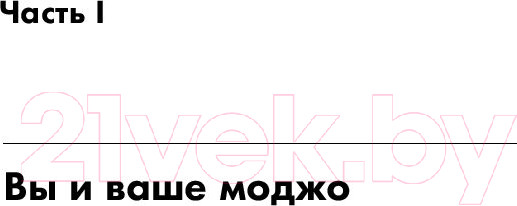 Часть I

21vek.by

Вы и ваше моджо